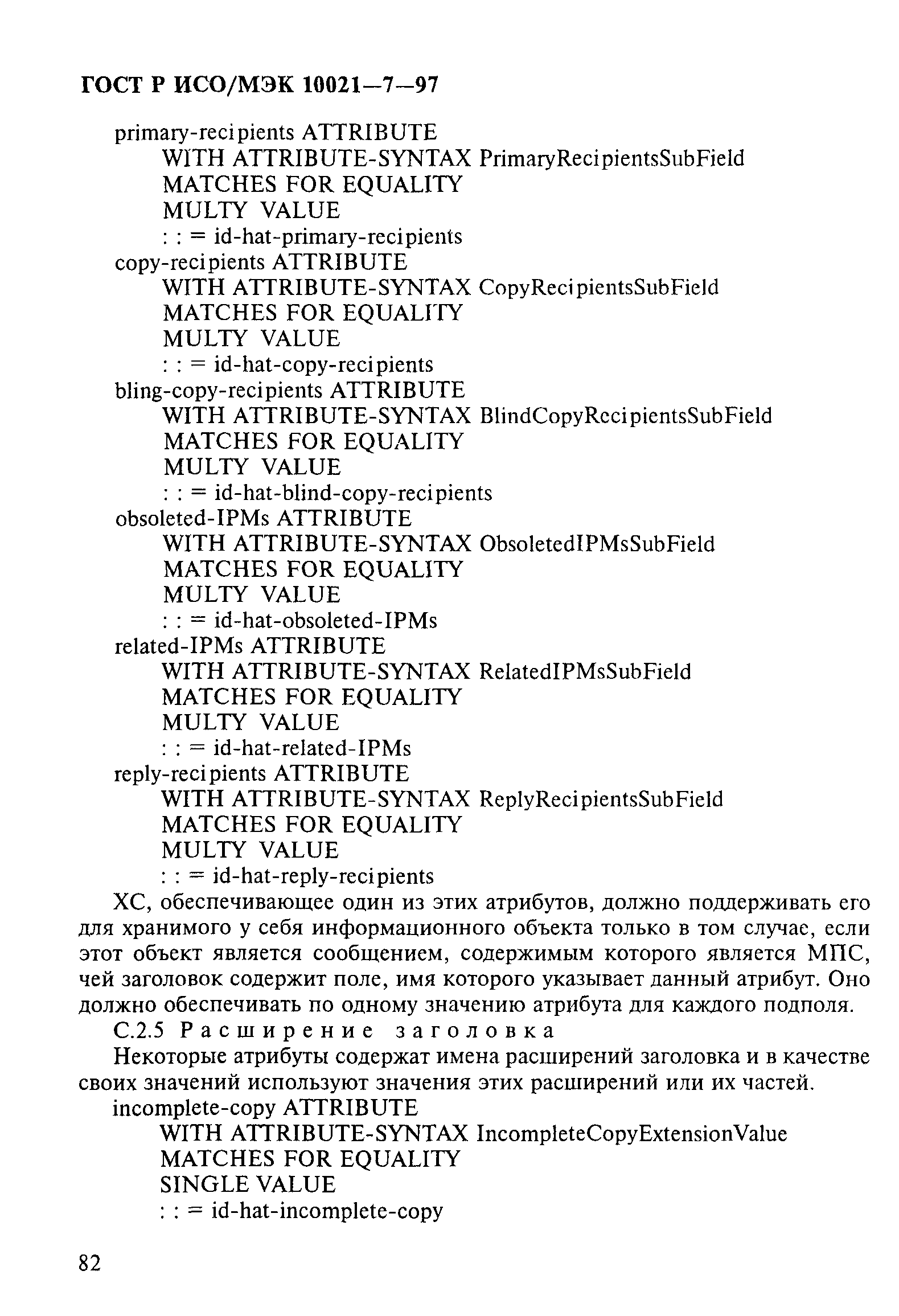 ГОСТ Р ИСО/МЭК 10021—7—97

primary-recipients ATTRIBUTE
WITH ATTRIBUTE-SYNTAX PrimaryRecipientsSubField
MATCHES FOR EQUALITY
MULTY VALUE
: : = id-hat-primary-recipients
copy-recipients ATTRIBUTE
WITH ATTRIBUTE-SYNTAX CopyRecipientsSubField
MATCHES FOR EQUALITY
MULTY VALUE
: : = id-hat-copy-recipients
bling-copy-recipients ATTRIBUTE
WITH ATTRIBUTE-SYNTAX BlindCopyRccipientsSubField
MATCHES FOR EQUALITY
MULTY VALUE
: : = id-hat-blind-copy-recipients
obsoleted-IPMs ATTRIBUTE
WITH ATTRIBUTE-SYNTAX ObsoletedIPMsSubField
MATCHES FOR EQUALITY
MULTY VALUE
: : = id-hat-obsoleted-IPMs
related-IPMs ATTRIBUTE
WITH ATTRIBUTE-SYNTAX RelatedIPMsSubField
MATCHES FOR EQUALITY
MULTY VALUE
: : = id-hat-related-IPMs
reply-recipients ATTRIBUTE
WITH ATTRIBUTE-SYNTAX ReplyRecipientsSubField
MATCHES FOR EQUALITY
MULTY VALUE
: : = id-hat-reply-recipients

ХС, обеспечивающее один из этих атрибутов, должно поддерживать его для хранимого у себя информационного объекта только в том случае, если этот объект является сообщением, содержимым которого является МПС, чей заголовок содержит поле, имя которого указывает данный атрибут. Оно должно обеспечивать по одному значению атрибута для каждого подполя.

С.2.5 Расширение заголовка

Некоторые атрибуты содержат имена расширений заголовка и в качестве своих значений используют значения этих расширений или их частей.

incomplete-copy ATTRIBUTE
WITH ATTRIBUTE-SYNTAX IncompleteCopyExtensionValue
MATCHES FOR EQUALITY
SINGLE VALUE
: : = id-hat-incomplete-copy

82